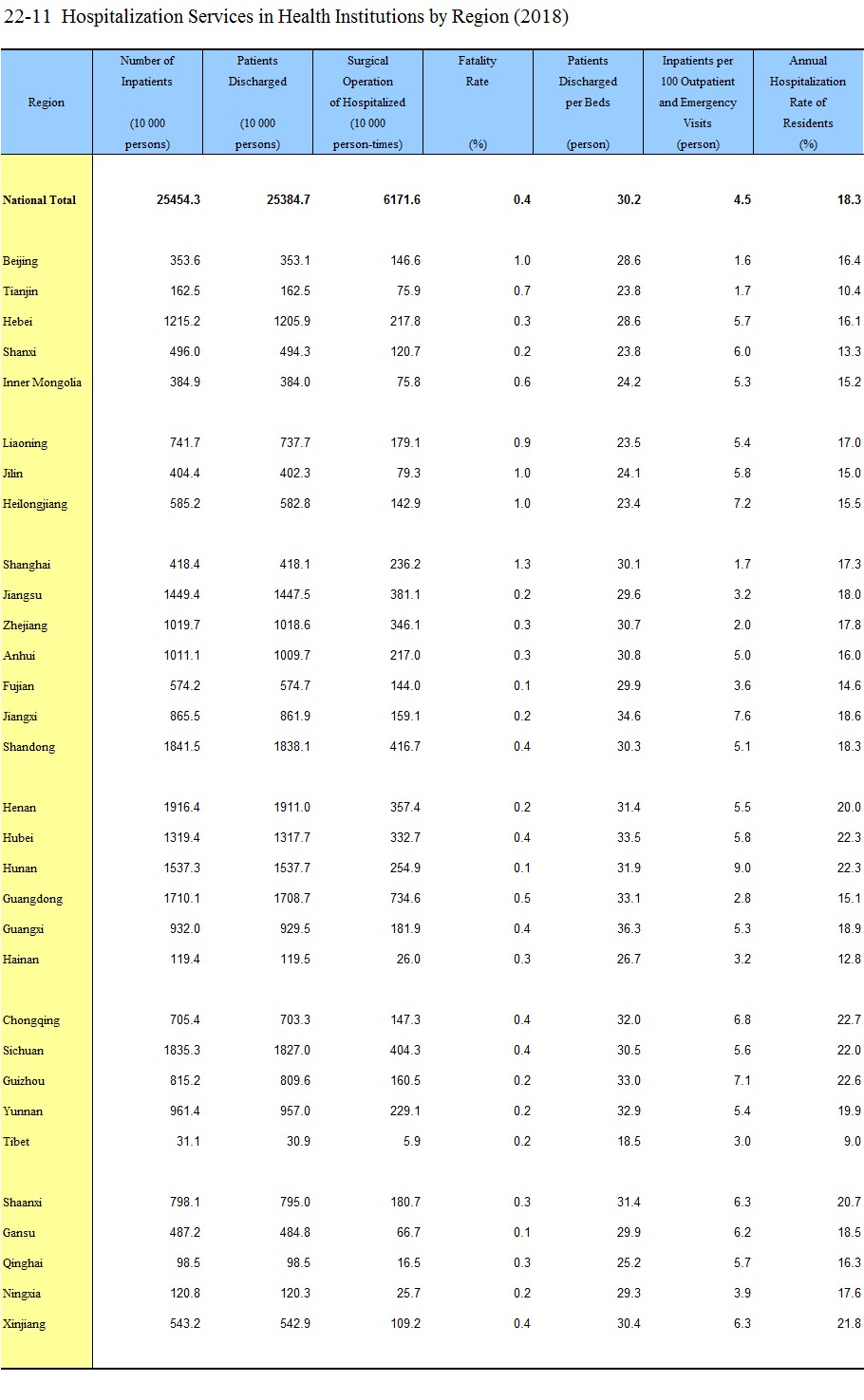 22-11 Hospitalization Services in Health Institutions by Region (2018)

| Region | Number of Inpatients (10 000 persons) | Patients Discharged (10 000 persons) | Surgical Operation of Hospitalized (10 000 person-times) | Fatality Rate (%) | Patients Discharged per Beds (person) | Inpatients per 100 Outpatient and Emergency Visits (person) | Annual Hospitalization Rate of Residents (%) |
|---|---|---|---|---|---|---|---|
| National Total | 25454.3 | 25384.7 | 6171.6 | 0.4 | 30.2 | 4.5 | 18.3 |
| Beijing | 353.6 | 353.1 | 146.6 | 1.0 | 28.6 | 1.6 | 16.4 |
| Tianjin | 162.5 | 162.5 | 75.9 | 0.7 | 23.8 | 1.7 | 10.4 |
| Hebei | 1215.2 | 1205.9 | 217.8 | 0.3 | 28.6 | 5.7 | 16.1 |
| Shanxi | 496.0 | 494.3 | 120.7 | 0.2 | 23.8 | 6.0 | 13.3 |
| Inner Mongolia | 384.9 | 384.0 | 75.8 | 0.6 | 24.2 | 5.3 | 15.2 |
| Liaoning | 741.7 | 737.7 | 179.1 | 0.9 | 23.5 | 5.4 | 17.0 |
| Jilin | 404.4 | 402.3 | 79.3 | 1.0 | 24.1 | 5.8 | 15.0 |
| Heilongjiang | 585.2 | 582.8 | 142.9 | 1.0 | 23.4 | 7.2 | 15.5 |
| Shanghai | 418.4 | 418.1 | 236.2 | 1.3 | 30.1 | 1.7 | 17.3 |
| Jiangsu | 1449.4 | 1447.5 | 381.1 | 0.2 | 29.6 | 3.2 | 18.0 |
| Zhejiang | 1019.7 | 1018.6 | 346.1 | 0.3 | 30.7 | 2.0 | 17.8 |
| Anhui | 1011.1 | 1009.7 | 217.0 | 0.3 | 30.8 | 5.0 | 16.0 |
| Fujian | 574.2 | 574.7 | 144.0 | 0.1 | 29.9 | 3.6 | 14.6 |
| Jiangxi | 865.5 | 861.9 | 159.1 | 0.2 | 34.6 | 7.6 | 18.6 |
| Shandong | 1841.5 | 1838.1 | 416.7 | 0.4 | 30.3 | 5.1 | 18.3 |
| Henan | 1916.4 | 1911.0 | 357.4 | 0.2 | 31.4 | 5.5 | 20.0 |
| Hubei | 1319.4 | 1317.7 | 332.7 | 0.4 | 33.5 | 5.8 | 22.3 |
| Hunan | 1537.3 | 1537.7 | 254.9 | 0.1 | 31.9 | 9.0 | 22.3 |
| Guangdong | 1710.1 | 1708.7 | 734.6 | 0.5 | 33.1 | 2.8 | 15.1 |
| Guangxi | 932.0 | 929.5 | 181.9 | 0.4 | 36.3 | 5.3 | 18.9 |
| Hainan | 119.4 | 119.5 | 26.0 | 0.3 | 26.7 | 3.2 | 12.8 |
| Chongqing | 705.4 | 703.3 | 147.3 | 0.4 | 32.0 | 6.8 | 22.7 |
| Sichuan | 1835.3 | 1827.0 | 404.3 | 0.4 | 30.5 | 5.6 | 22.0 |
| Guizhou | 815.2 | 809.6 | 160.5 | 0.2 | 33.0 | 7.1 | 22.6 |
| Yunnan | 961.4 | 957.0 | 229.1 | 0.2 | 32.9 | 5.4 | 19.9 |
| Tibet | 31.1 | 30.9 | 5.9 | 0.2 | 18.5 | 3.0 | 9.0 |
| Shaanxi | 798.1 | 795.0 | 180.7 | 0.3 | 31.4 | 6.3 | 20.7 |
| Gansu | 487.2 | 484.8 | 66.7 | 0.1 | 29.9 | 6.2 | 18.5 |
| Qinghai | 98.5 | 98.5 | 16.5 | 0.3 | 25.2 | 5.7 | 16.3 |
| Ningxia | 120.8 | 120.3 | 25.7 | 0.2 | 29.3 | 3.9 | 17.6 |
| Xinjiang | 543.2 | 542.9 | 109.2 | 0.4 | 30.4 | 6.3 | 21.8 |